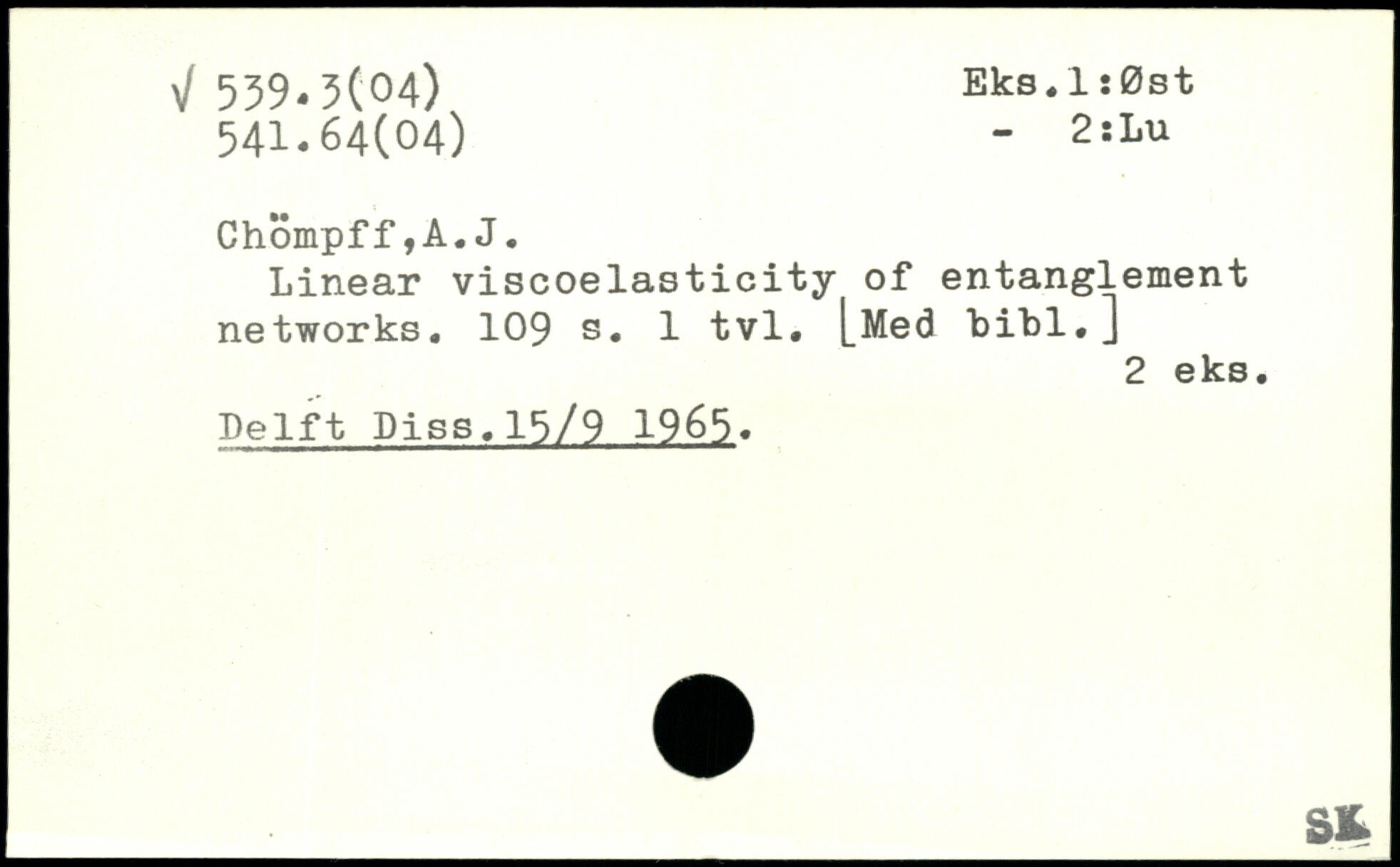 √ 539.3(04)
541.64(04)

Eks.1:Øst
- 2:Lu

Chömpff,A.J.

Linear viscoelasticity of entanglement networks. 109 s. 1 tvl. [Med bibl.]

2 eks.

Delft Diss.15/9 1965.

SK